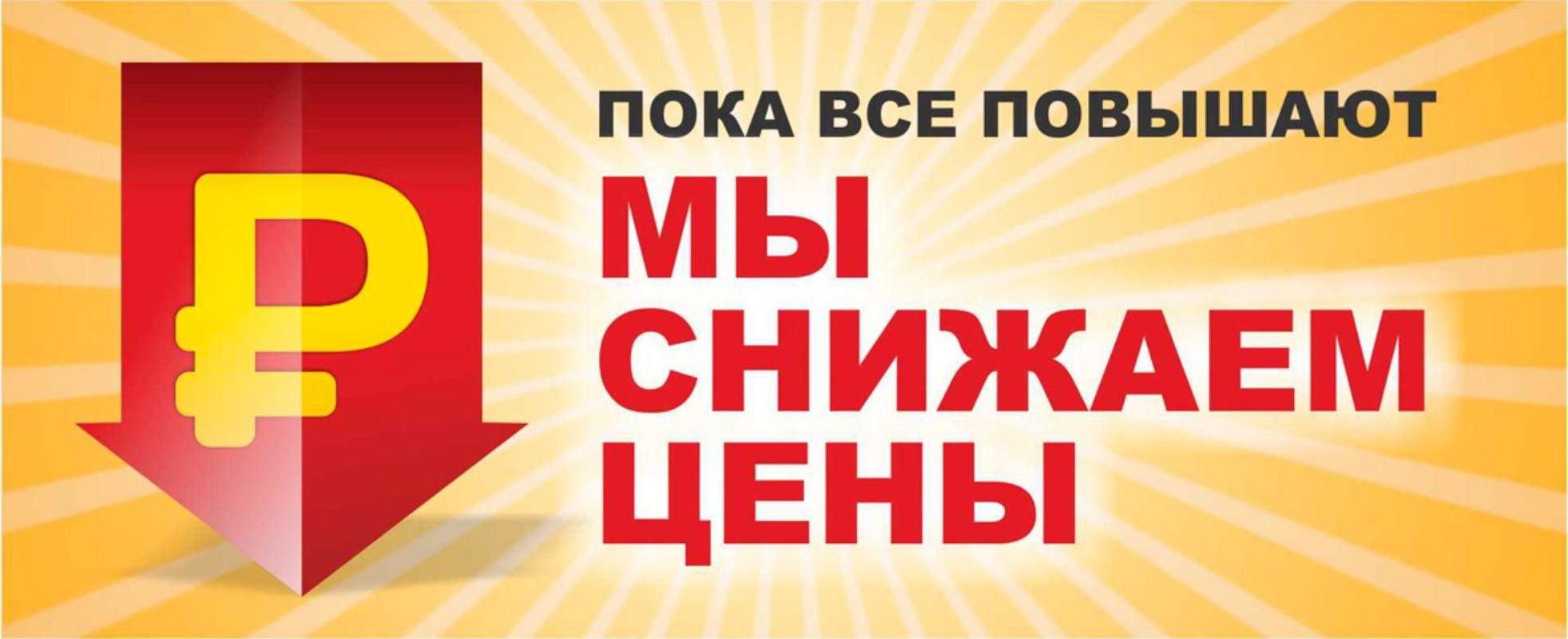 ₽

ПОКА ВСЕ ПОВЫШАЮТ

МЫ СНИЖАЕМ ЦЕНЫ